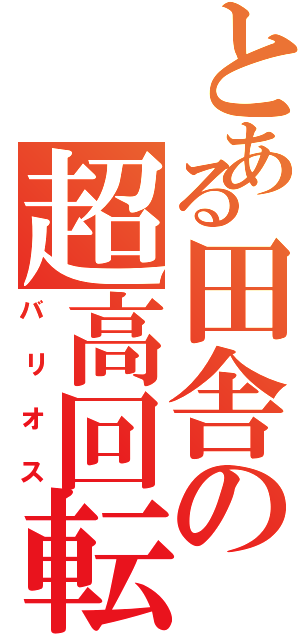 とある田舎の超高回転

バリオス